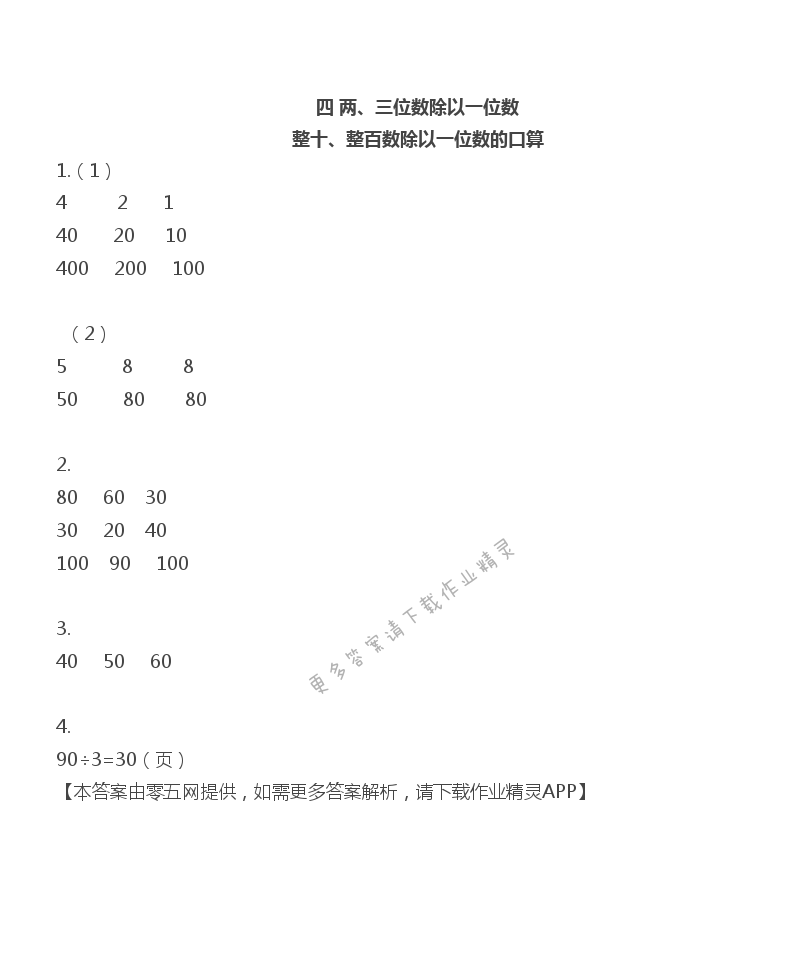 四 两、三位数除以一位数
整十、整百数除以一位数的口算

1.（1）
4 2 1
40 20 10
400 200 100

（2）
5 8 8
50 80 80

2.
80 60 30
30 20 40
100 90 100

3.
40 50 60

4.
$90÷3=30$（页）
【本答案由零五网提供，如需更多答案解析，请下载作业精灵APP】

更多答案请下载作业精灵